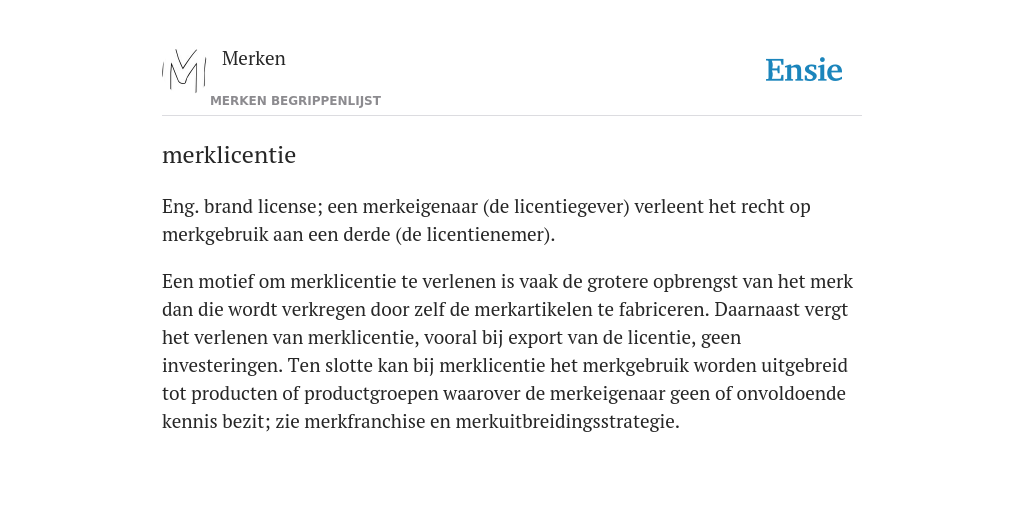 Merken
MERKEN BEGRIPPENLIJST

Ensie

merklicentie

Eng. brand license; een merkeigenaar (de licentiegever) verleent het recht op merkgebruik aan een derde (de licentienemer).

Een motief om merklicentie te verlenen is vaak de grotere opbrengst van het merk dan die wordt verkregen door zelf de merkartikelen te fabriceren. Daarnaast vergt het verlenen van merklicentie, vooral bij export van de licentie, geen investeringen. Ten slotte kan bij merklicentie het merkgebruik worden uitgebreid tot producten of productgroepen waarover de merkeigenaar geen of onvoldoende kennis bezit; zie merkfranchise en merkuitbreidingsstrategie.